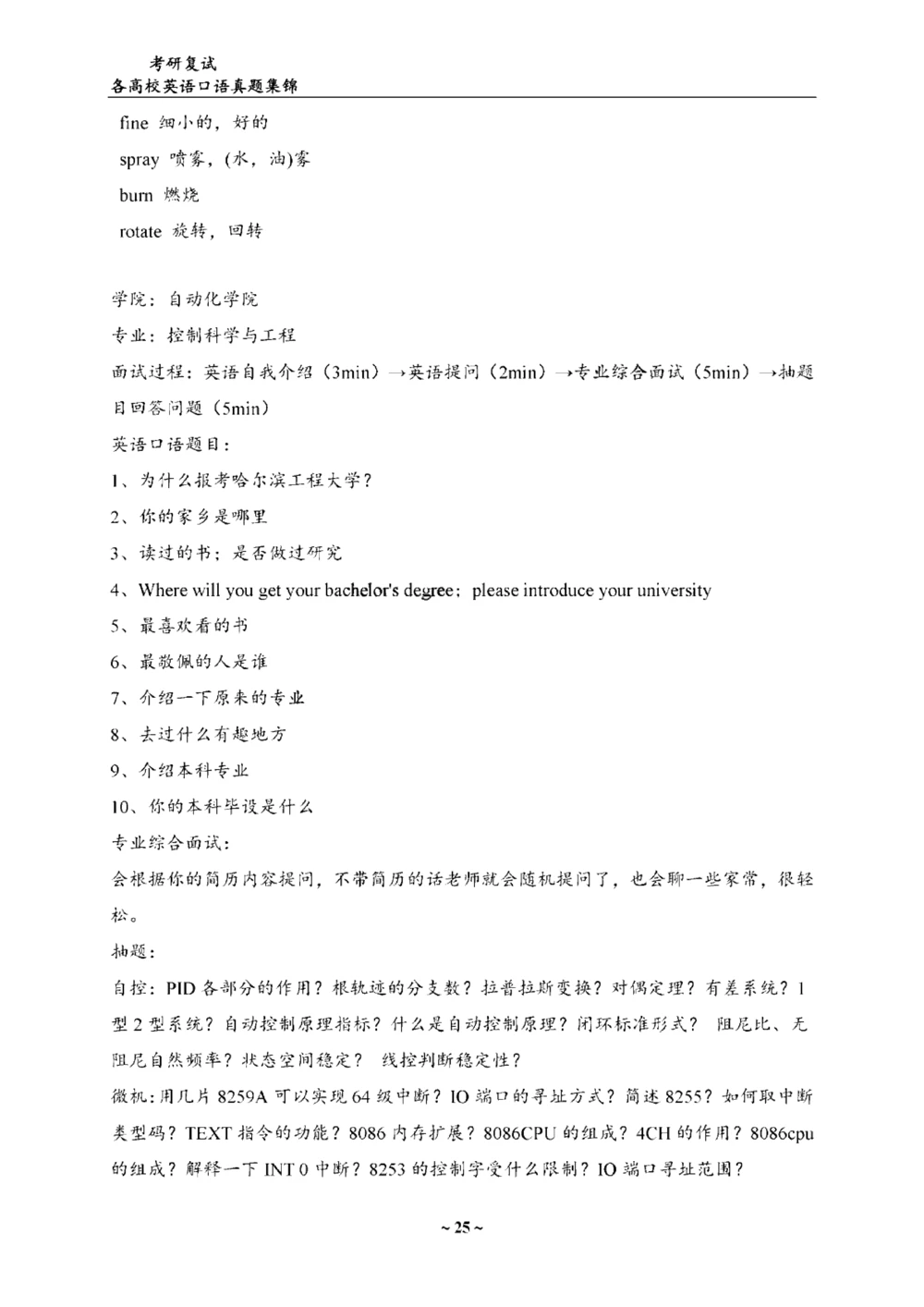 考研复试
各高校英语口语真题集锦

fine 细小的，好的

spray 喷雾，(水，油)雾

burn 燃烧

rotate 旋转，回转

学院：自动化学院

专业：控制科学与工程

面试过程：英语自我介绍（3min）→英语提问（2min）→专业综合面试（5min）→抽题目回答问题（5min）

英语口语题目：

1、为什么报考哈尔滨工程大学？

2、你的家乡是哪里

3、读过的书；是否做过研究

4、Where will you get your bachelor's degree；please introduce your university

5、最喜欢看的书

6、最敬佩的人是谁

7、介绍一下原来的专业

8、去过什么有趣地方

9、介绍本科专业

10、你的本科毕设是什么

专业综合面试：

会根据你的简历内容提问，不带简历的话老师就会随机提问了，也会聊一些家常，很轻松。

抽题：

自控：PID 各部分的作用？根轨迹的分支数？拉普拉斯变换？对偶定理？有差系统？1 型 2 型系统？自动控制原理指标？什么是自动控制原理？闭环标准形式？ 阻尼比、无阻尼自然频率？状态空间稳定？ 线控判断稳定性？

微机：用几片 8259A 可以实现 64 级中断？IO 端口的寻址方式？简述 8255？如何取中断类型码？TEXT 指令的功能？8086 内存扩展？8086CPU 的组成？4CH 的作用？8086cpu 的组成？解释一下 INT 0 中断？8253 的控制字受什么限制？IO 端口寻址范围？

~ 25 ~